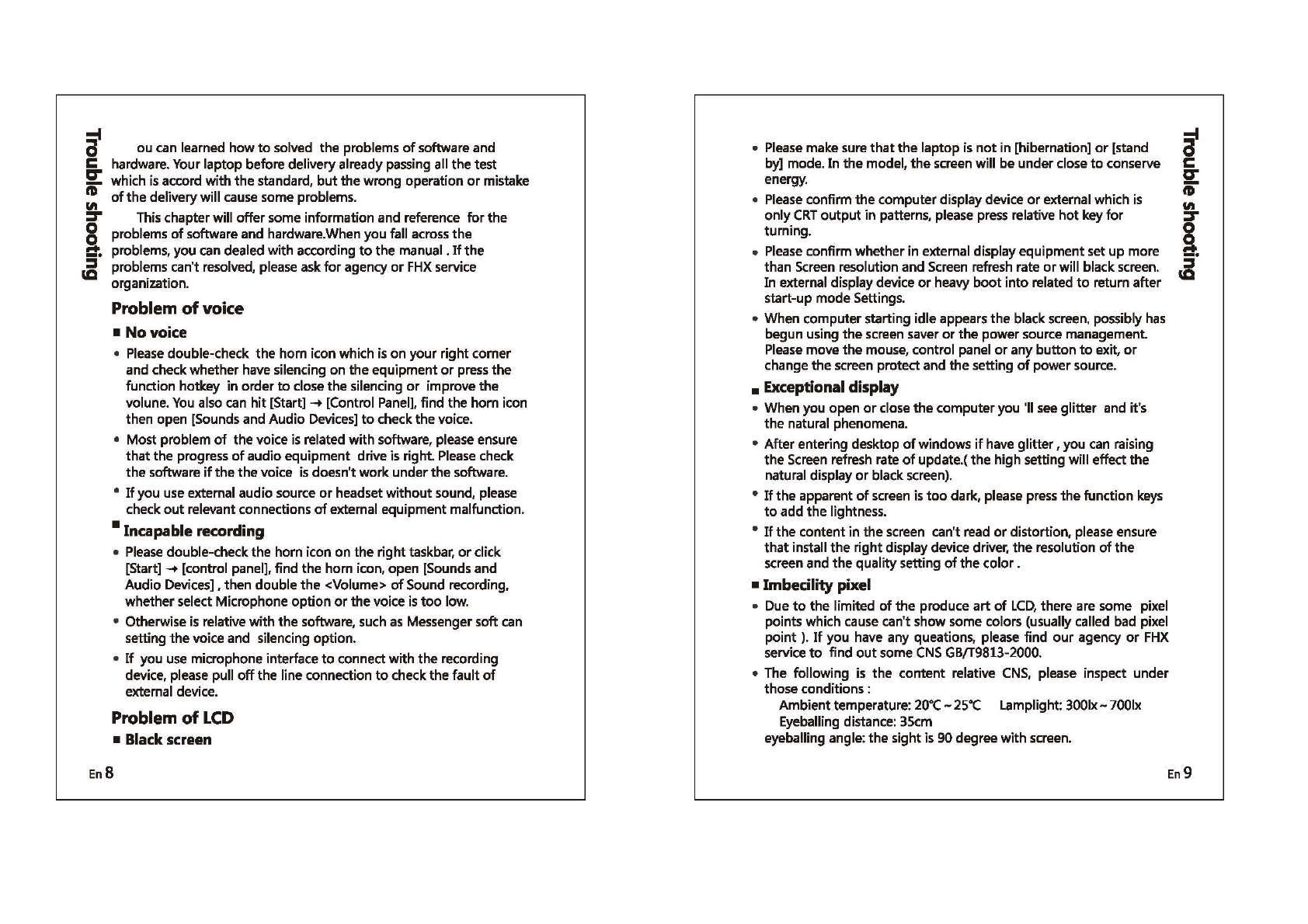 Trouble shooting

ou can learned how to solved the problems of software and hardware. Your laptop before delivery already passing all the test which is accord with the standard, but the wrong operation or mistake of the delivery will cause some problems.

This chapter will offer some information and reference for the problems of software and hardware.When you fall across the problems, you can dealed with according to the manual . If the problems can't resolved, please ask for agency or FHX service organization.

Problem of voice

■ No voice

• Please double-check the horn icon which is on your right corner and check whether have silencing on the equipment or press the function hotkey in order to close the silencing or improve the volune. You also can hit [Start] → [Control Panel], find the horn icon then open [Sounds and Audio Devices] to check the voice.

• Most problem of the voice is related with software, please ensure that the progress of audio equipment drive is right. Please check the software if the the voice is doesn't work under the software.

• If you use external audio source or headset without sound, please check out relevant connections of external equipment malfunction.

■ Incapable recording

• Please double-check the horn icon on the right taskbar, or click [Start] → [control panel], find the horn icon, open [Sounds and Audio Devices] , then double the <Volume> of Sound recording, whether select Microphone option or the voice is too low.

• Otherwise is relative with the software, such as Messenger soft can setting the voice and silencing option.

• If you use microphone interface to connect with the recording device, please pull off the line connection to check the fault of external device.

Problem of LCD

■ Black screen

En 8

Trouble shooting

• Please make sure that the laptop is not in [hibernation] or [stand by] mode. In the model, the screen will be under close to conserve energy.

• Please confirm the computer display device or external which is only CRT output in patterns, please press relative hot key for turning.

• Please confirm whether in external display equipment set up more than Screen resolution and Screen refresh rate or will black screen. In external display device or heavy boot into related to return after start-up mode Settings.

• When computer starting idle appears the black screen, possibly has begun using the screen saver or the power source management. Please move the mouse, control panel or any button to exit, or change the screen protect and the setting of power source.

■ Exceptional display

• When you open or close the computer you 'll see glitter and it's the natural phenomena.

• After entering desktop of windows if have glitter , you can raising the Screen refresh rate of update.( the high setting will effect the natural display or black screen).

• If the apparent of screen is too dark, please press the function keys to add the lightness.

• If the content in the screen can't read or distortion, please ensure that install the right display device driver, the resolution of the screen and the quality setting of the color .

■ Imbecility pixel

• Due to the limited of the produce art of LCD, there are some pixel points which cause can't show some colors (usually called bad pixel point ). If you have any queations, please find our agency or FHX service to find out some CNS GB/T9813-2000.

• The following is the content relative CNS, please inspect under those conditions :

Ambient temperature: 20℃ ~ 25℃ Lamplight: 300lx ~ 700lx
Eyeballing distance: 35cm
eyeballing angle: the sight is 90 degree with screen.

En 9